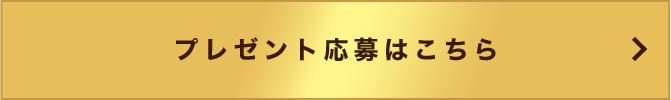 プレゼント応募はこちら